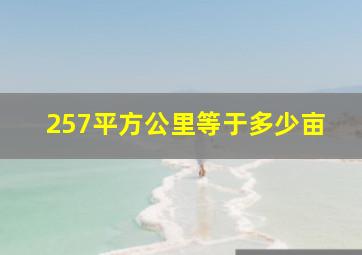 257平方公里等于多少亩